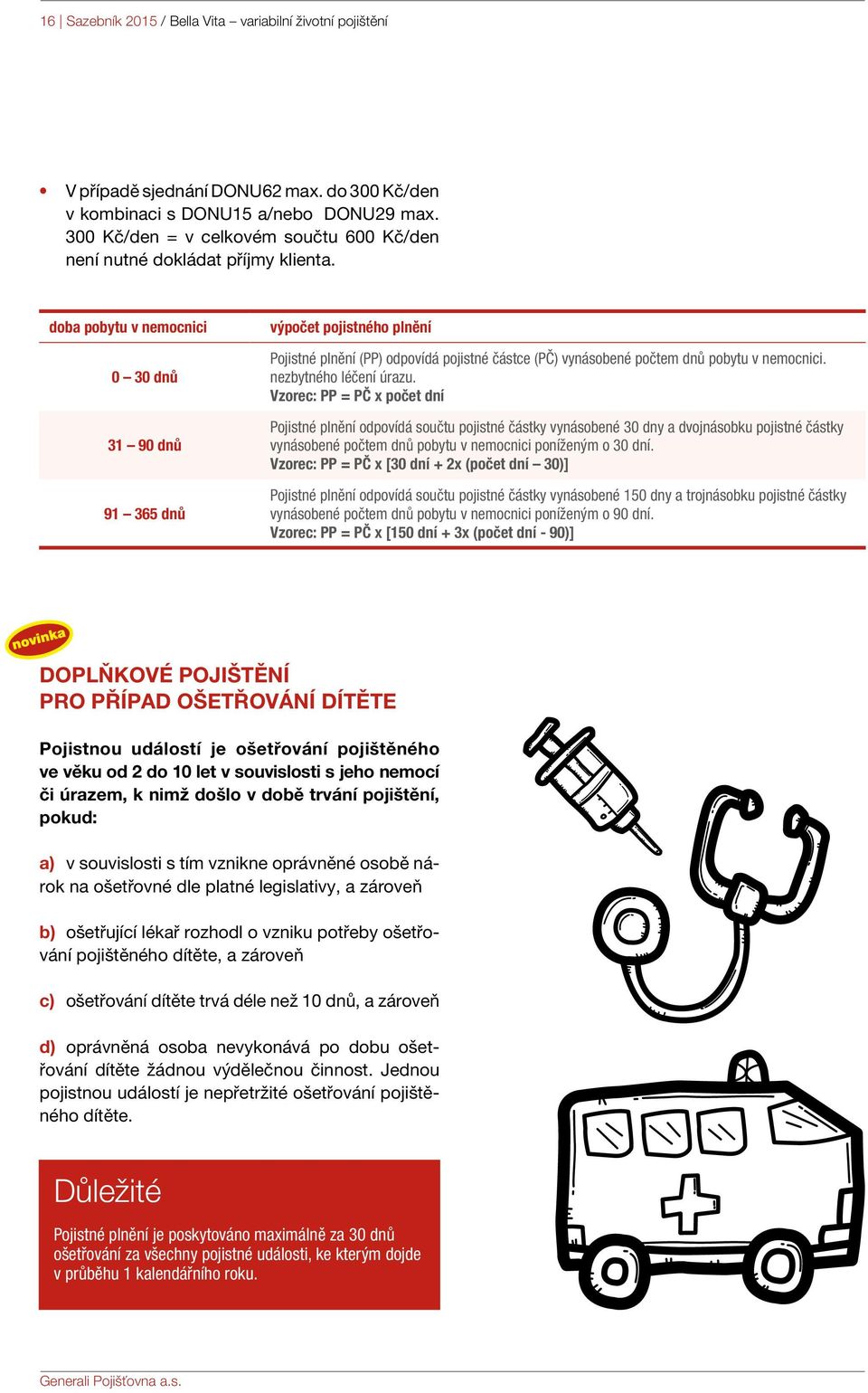 16 | Sazebník 2015 / Bella Vita – variabilní životní pojištění

• V případě sjednání DONU62 max. do 300 Kč/den v kombinaci s DONU15 a/nebo DONU29 max. 300 Kč/den = v celkovém součtu 600 Kč/den není nutné dokládat příjmy klienta.

| doba pobytu v nemocnici | výpočet pojistného plnění |
|---|---|
| 0 – 30 dnů | Pojistné plnění (PP) odpovídá pojistné částce (PČ) vynásobené počtem dnů pobytu v nemocnici. nezbytného léčení úrazu. Vzorec: PP = PČ x počet dní |
| 31 – 90 dnů | Pojistné plnění odpovídá součtu pojistné částky vynásobené 30 dny a dvojnásobku pojistné částky vynásobené počtem dnů pobytu v nemocnici poníženým o 30 dní. Vzorec: PP = PČ x [30 dní + 2x (počet dní – 30)] |
| 91 – 365 dnů | Pojistné plnění odpovídá součtu pojistné částky vynásobené 150 dny a trojnásobku pojistné částky vynásobené počtem dnů pobytu v nemocnici poníženým o 90 dní. Vzorec: PP = PČ x [150 dní + 3x (počet dní - 90)] |

novinka

DOPLŇKOVÉ POJIŠTĚNÍ
PRO PŘÍPAD OŠETŘOVÁNÍ DÍTĚTE

Pojistnou událostí je ošetřování pojištěného ve věku od 2 do 10 let v souvislosti s jeho nemocí či úrazem, k nimž došlo v době trvání pojištění, pokud:

a) v souvislosti s tím vznikne oprávněné osobě nárok na ošetřovné dle platné legislativy, a zároveň

b) ošetřující lékař rozhodl o vzniku potřeby ošetřování pojištěného dítěte, a zároveň

c) ošetřování dítěte trvá déle než 10 dnů, a zároveň

d) oprávněná osoba nevykonává po dobu ošetřování dítěte žádnou výdělečnou činnost. Jednou pojistnou událostí je nepřetržité ošetřování pojištěného dítěte.

Důležité

Pojistné plnění je poskytováno maximálně za 30 dnů ošetřování za všechny pojistné události, ke kterým dojde v průběhu 1 kalendářního roku.

Generali Pojišťovna a.s.